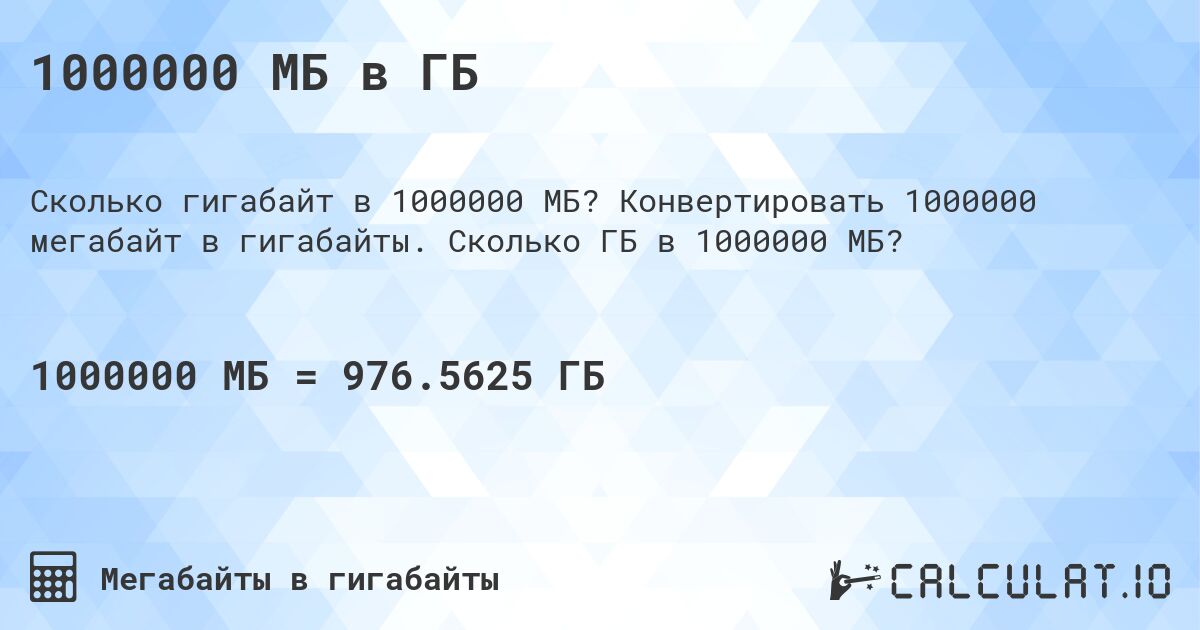 1000000 МБ в ГБ

Сколько гигабайт в 1000000 МБ? Конвертировать 1000000 мегабайт в гигабайты. Сколько ГБ в 1000000 МБ?

1000000 МБ = 976.5625 ГБ

Мегабайты в гигабайты

CALCULAT.IO